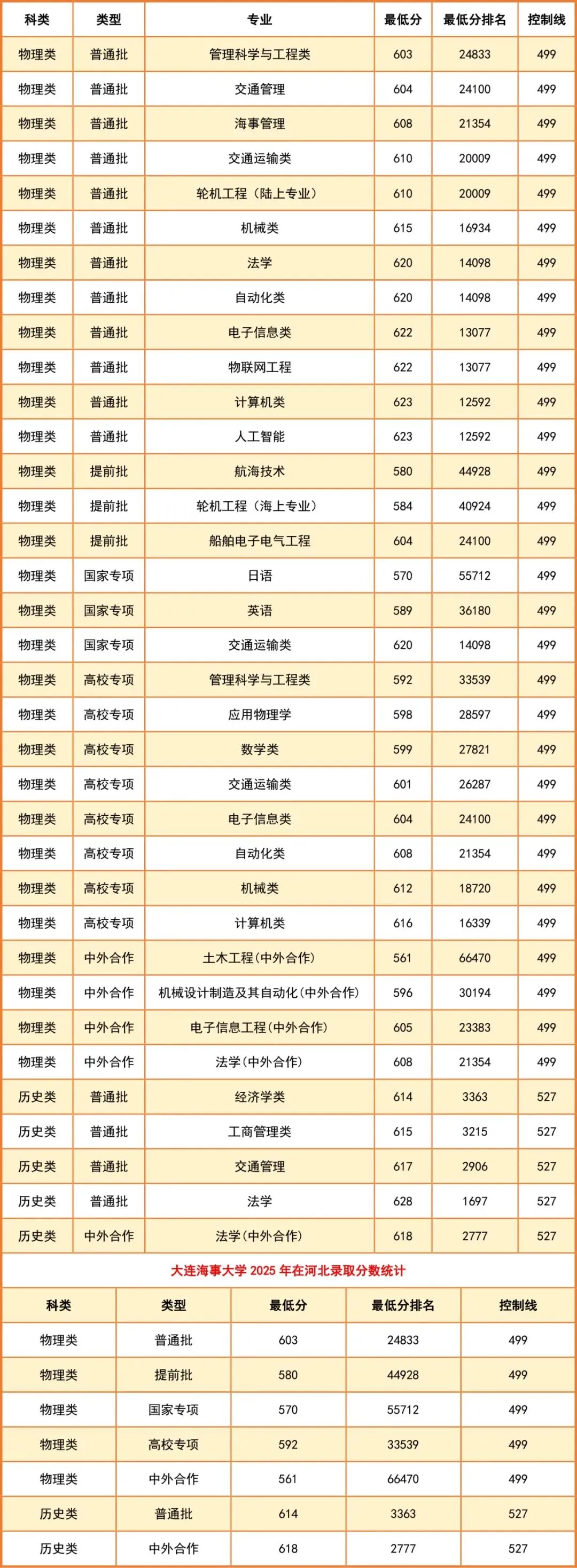 | 科类 | 类型 | 专业 | 最低分 | 最低分排名 | 控制线 |
|---|---|---|---|---|---|
| 物理类 | 普通批 | 管理科学与工程类 | 603 | 24833 | 499 |
| 物理类 | 普通批 | 交通管理 | 604 | 24100 | 499 |
| 物理类 | 普通批 | 海事管理 | 608 | 21354 | 499 |
| 物理类 | 普通批 | 交通运输类 | 610 | 20009 | 499 |
| 物理类 | 普通批 | 轮机工程（陆上专业） | 610 | 20009 | 499 |
| 物理类 | 普通批 | 机械类 | 615 | 16934 | 499 |
| 物理类 | 普通批 | 法学 | 620 | 14098 | 499 |
| 物理类 | 普通批 | 自动化类 | 620 | 14098 | 499 |
| 物理类 | 普通批 | 电子信息类 | 622 | 13077 | 499 |
| 物理类 | 普通批 | 物联网工程 | 622 | 13077 | 499 |
| 物理类 | 普通批 | 计算机类 | 623 | 12592 | 499 |
| 物理类 | 普通批 | 人工智能 | 623 | 12592 | 499 |
| 物理类 | 提前批 | 航海技术 | 580 | 44928 | 499 |
| 物理类 | 提前批 | 轮机工程（海上专业） | 584 | 40924 | 499 |
| 物理类 | 提前批 | 船舶电子电气工程 | 604 | 24100 | 499 |
| 物理类 | 国家专项 | 日语 | 570 | 55712 | 499 |
| 物理类 | 国家专项 | 英语 | 589 | 36180 | 499 |
| 物理类 | 国家专项 | 交通运输类 | 620 | 14098 | 499 |
| 物理类 | 高校专项 | 管理科学与工程类 | 592 | 33539 | 499 |
| 物理类 | 高校专项 | 应用物理学 | 598 | 28597 | 499 |
| 物理类 | 高校专项 | 数学类 | 599 | 27821 | 499 |
| 物理类 | 高校专项 | 交通运输类 | 601 | 26287 | 499 |
| 物理类 | 高校专项 | 电子信息类 | 604 | 24100 | 499 |
| 物理类 | 高校专项 | 自动化类 | 608 | 21354 | 499 |
| 物理类 | 高校专项 | 机械类 | 612 | 18720 | 499 |
| 物理类 | 高校专项 | 计算机类 | 616 | 16339 | 499 |
| 物理类 | 中外合作 | 土木工程(中外合作) | 561 | 66470 | 499 |
| 物理类 | 中外合作 | 机械设计制造及其自动化(中外合作) | 596 | 30194 | 499 |
| 物理类 | 中外合作 | 电子信息工程(中外合作) | 605 | 23383 | 499 |
| 物理类 | 中外合作 | 法学(中外合作) | 608 | 21354 | 499 |
| 历史类 | 普通批 | 经济学类 | 614 | 3363 | 527 |
| 历史类 | 普通批 | 工商管理类 | 615 | 3215 | 527 |
| 历史类 | 普通批 | 交通管理 | 617 | 2906 | 527 |
| 历史类 | 普通批 | 法学 | 628 | 1697 | 527 |
| 历史类 | 中外合作 | 法学(中外合作) | 618 | 2777 | 527 |

大连海事大学 2025 年在河北录取分数统计

| 科类 | 类型 | 最低分 | 最低分排名 | 控制线 |
|---|---|---|---|---|
| 物理类 | 普通批 | 603 | 24833 | 499 |
| 物理类 | 提前批 | 580 | 44928 | 499 |
| 物理类 | 国家专项 | 570 | 55712 | 499 |
| 物理类 | 高校专项 | 592 | 33539 | 499 |
| 物理类 | 中外合作 | 561 | 66470 | 499 |
| 历史类 | 普通批 | 614 | 3363 | 527 |
| 历史类 | 中外合作 | 618 | 2777 | 527 |